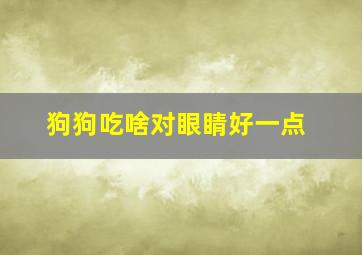 狗狗吃啥对眼睛好一点